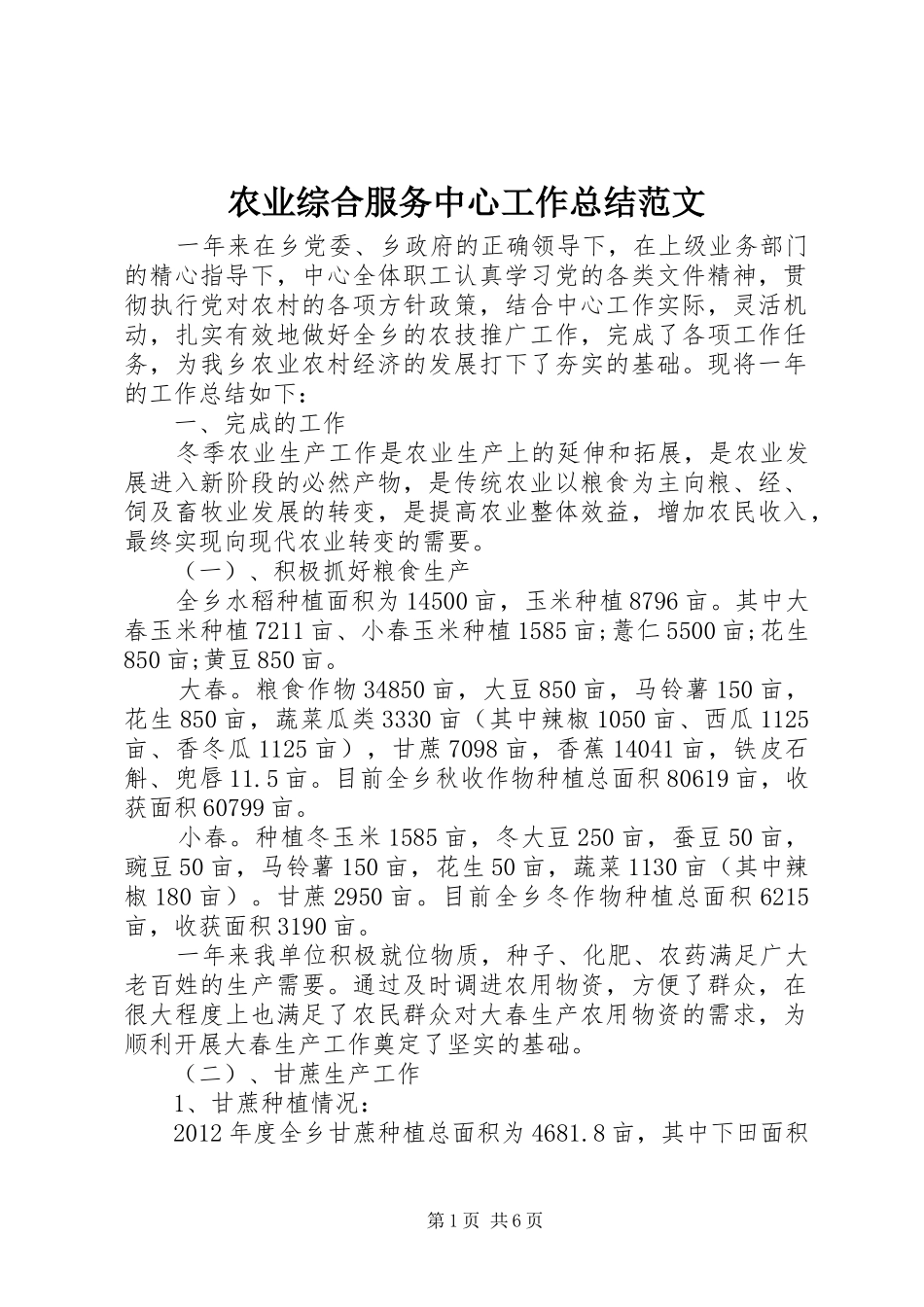 农业综合服务中心工作总结范文

一年来在乡党委、乡政府的正确领导下，在上级业务部门的精心指导下，中心全体职工认真学习党的各类文件精神，贯彻执行党对农村的各项方针政策，结合中心工作实际，灵活机动，扎实有效地做好全乡的农技推广工作，完成了各项工作任务，为我乡农业农村经济的发展打下了夯实的基础。现将一年的工作总结如下：

一、完成的工作

冬季农业生产工作是农业生产上的延伸和拓展，是农业发展进入新阶段的必然产物，是传统农业以粮食为主向粮、经、饲及畜牧业发展的转变，是提高农业整体效益，增加农民收入，最终实现向现代农业转变的需要。

（一）、积极抓好粮食生产

全乡水稻种植面积为14500亩，玉米种植8796亩。其中大春玉米种植7211亩、小春玉米种植1585亩;薏仁5500亩;花生850亩;黄豆850亩。

大春。粮食作物34850亩，大豆850亩，马铃薯150亩，花生850亩，蔬菜瓜类3330亩（其中辣椒1050亩、西瓜1125亩、香冬瓜1125亩），甘蔗7098亩，香蕉14041亩，铁皮石斛、兜唇11.5亩。目前全乡秋收作物种植总面积80619亩，收获面积60799亩。

小春。种植冬玉米1585亩，冬大豆250亩，蚕豆50亩，豌豆50亩，马铃薯150亩，花生50亩，蔬菜1130亩（其中辣椒180亩）。甘蔗2950亩。目前全乡冬作物种植总面积6215亩，收获面积3190亩。

一年来我单位积极就位物质，种子、化肥、农药满足广大老百姓的生产需要。通过及时调进农用物资，方便了群众，在很大程度上也满足了农民群众对大春生产农用物资的需求，为顺利开展大春生产工作奠定了坚实的基础。

（二）、甘蔗生产工作

1、甘蔗种植情况：

2012年度全乡甘蔗种植总面积为4681.8亩，其中下田面积

第1页 共6页